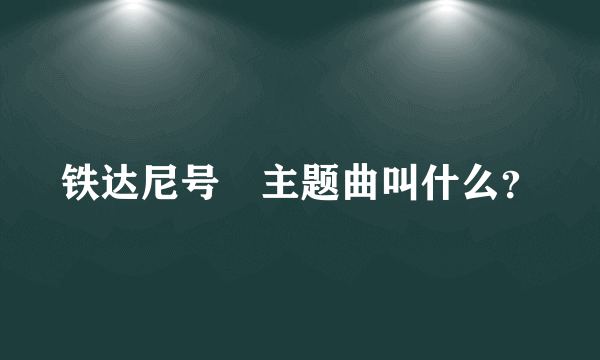 铁达尼号　主题曲叫什么?